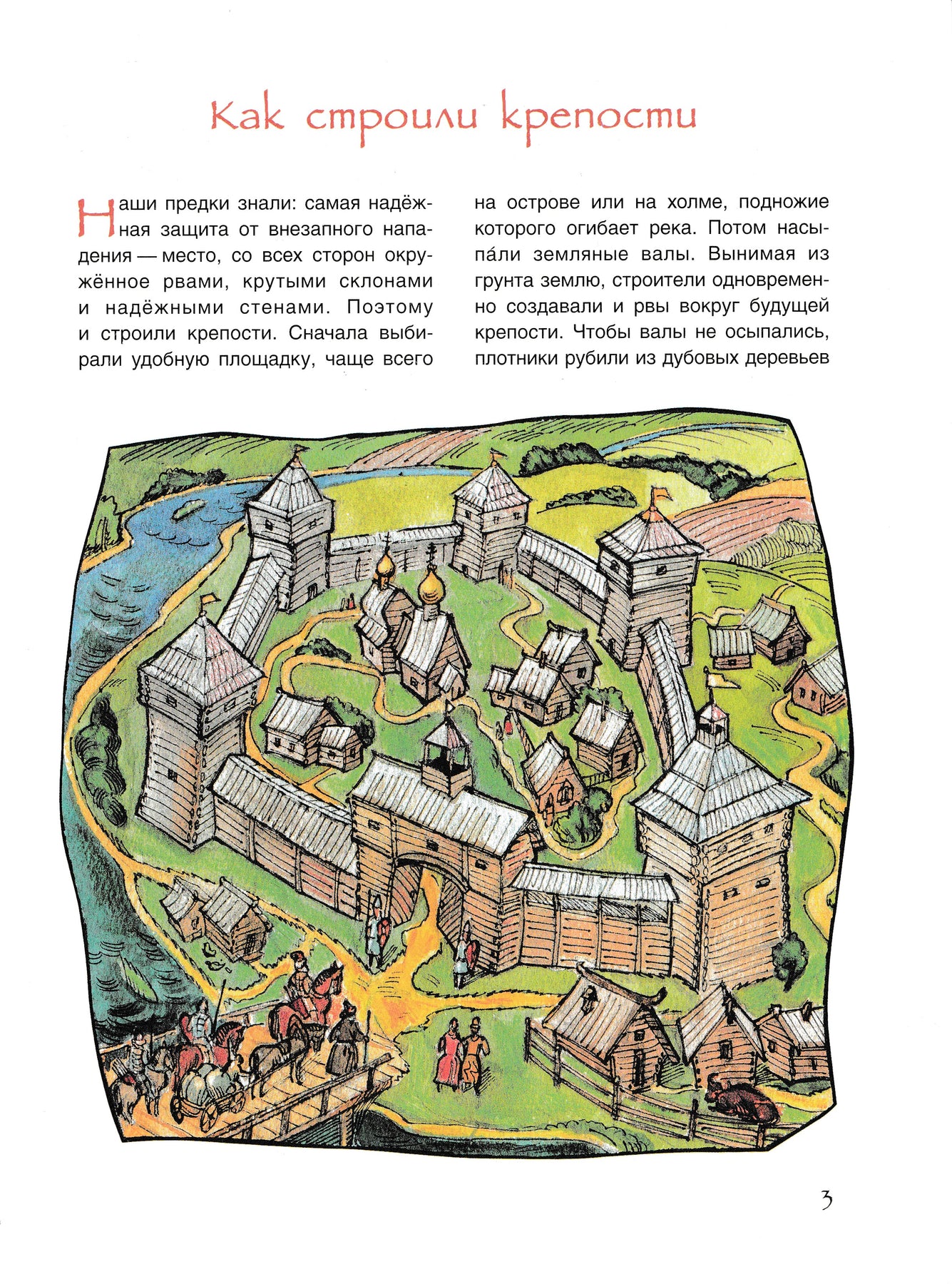 Как строили крепости

Наши предки знали: самая надёжная защита от внезапного нападения — место, со всех сторон окружённое рвами, крутыми склонами и надёжными стенами. Поэтому и строили крепости. Сначала выбирали удобную площадку, чаще всего на острове или на холме, подножие которого огибает река. Потом насыпа́ли земляные валы. Вынимая из грунта землю, строители одновременно создавали и рвы вокруг будущей крепости. Чтобы валы не осыпались, плотники рубили из дубовых деревьев

3